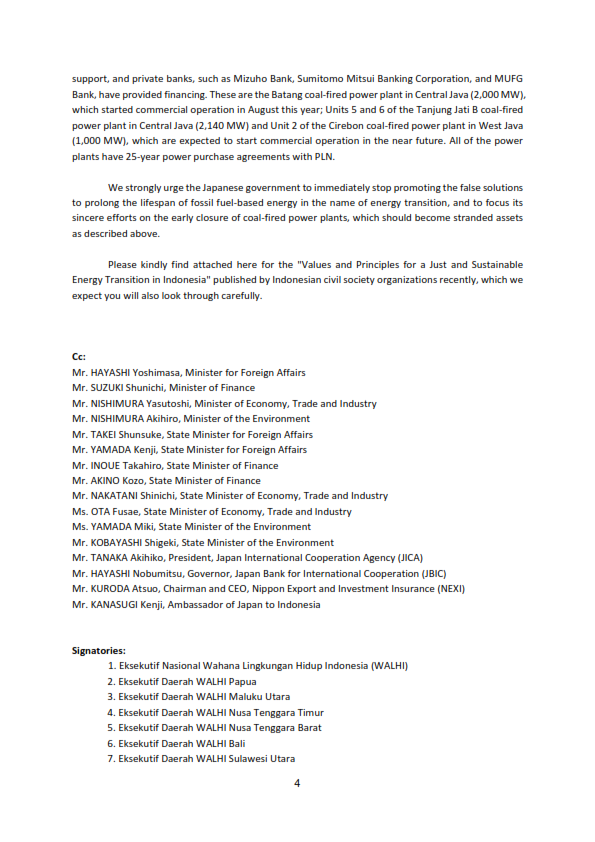 support, and private banks, such as Mizuho Bank, Sumitomo Mitsui Banking Corporation, and MUFG Bank, have provided financing. These are the Batang coal-fired power plant in Central Java (2,000 MW), which started commercial operation in August this year; Units 5 and 6 of the Tanjung Jati B coal-fired power plant in Central Java (2,140 MW) and Unit 2 of the Cirebon coal-fired power plant in West Java (1,000 MW), which are expected to start commercial operation in the near future. All of the power plants have 25-year power purchase agreements with PLN.

We strongly urge the Japanese government to immediately stop promoting the false solutions to prolong the lifespan of fossil fuel-based energy in the name of energy transition, and to focus its sincere efforts on the early closure of coal-fired power plants, which should become stranded assets as described above.

Please kindly find attached here for the "Values and Principles for a Just and Sustainable Energy Transition in Indonesia" published by Indonesian civil society organizations recently, which we expect you will also look through carefully.

Cc:
Mr. HAYASHI Yoshimasa, Minister for Foreign Affairs
Mr. SUZUKI Shunichi, Minister of Finance
Mr. NISHIMURA Yasutoshi, Minister of Economy, Trade and Industry
Mr. NISHIMURA Akihiro, Minister of the Environment
Mr. TAKEI Shunsuke, State Minister for Foreign Affairs
Mr. YAMADA Kenji, State Minister for Foreign Affairs
Mr. INOUE Takahiro, State Minister of Finance
Mr. AKINO Kozo, State Minister of Finance
Mr. NAKATANI Shinichi, State Minister of Economy, Trade and Industry
Ms. OTA Fusae, State Minister of Economy, Trade and Industry
Ms. YAMADA Miki, State Minister of the Environment
Mr. KOBAYASHI Shigeki, State Minister of the Environment
Mr. TANAKA Akihiko, President, Japan International Cooperation Agency (JICA)
Mr. HAYASHI Nobumitsu, Governor, Japan Bank for International Cooperation (JBIC)
Mr. KURODA Atsuo, Chairman and CEO, Nippon Export and Investment Insurance (NEXI)
Mr. KANASUGI Kenji, Ambassador of Japan to Indonesia

Signatories:
1. Eksekutif Nasional Wahana Lingkungan Hidup Indonesia (WALHI)
2. Eksekutif Daerah WALHI Papua
3. Eksekutif Daerah WALHI Maluku Utara
4. Eksekutif Daerah WALHI Nusa Tenggara Timur
5. Eksekutif Daerah WALHI Nusa Tenggara Barat
6. Eksekutif Daerah WALHI Bali
7. Eksekutif Daerah WALHI Sulawesi Utara

4